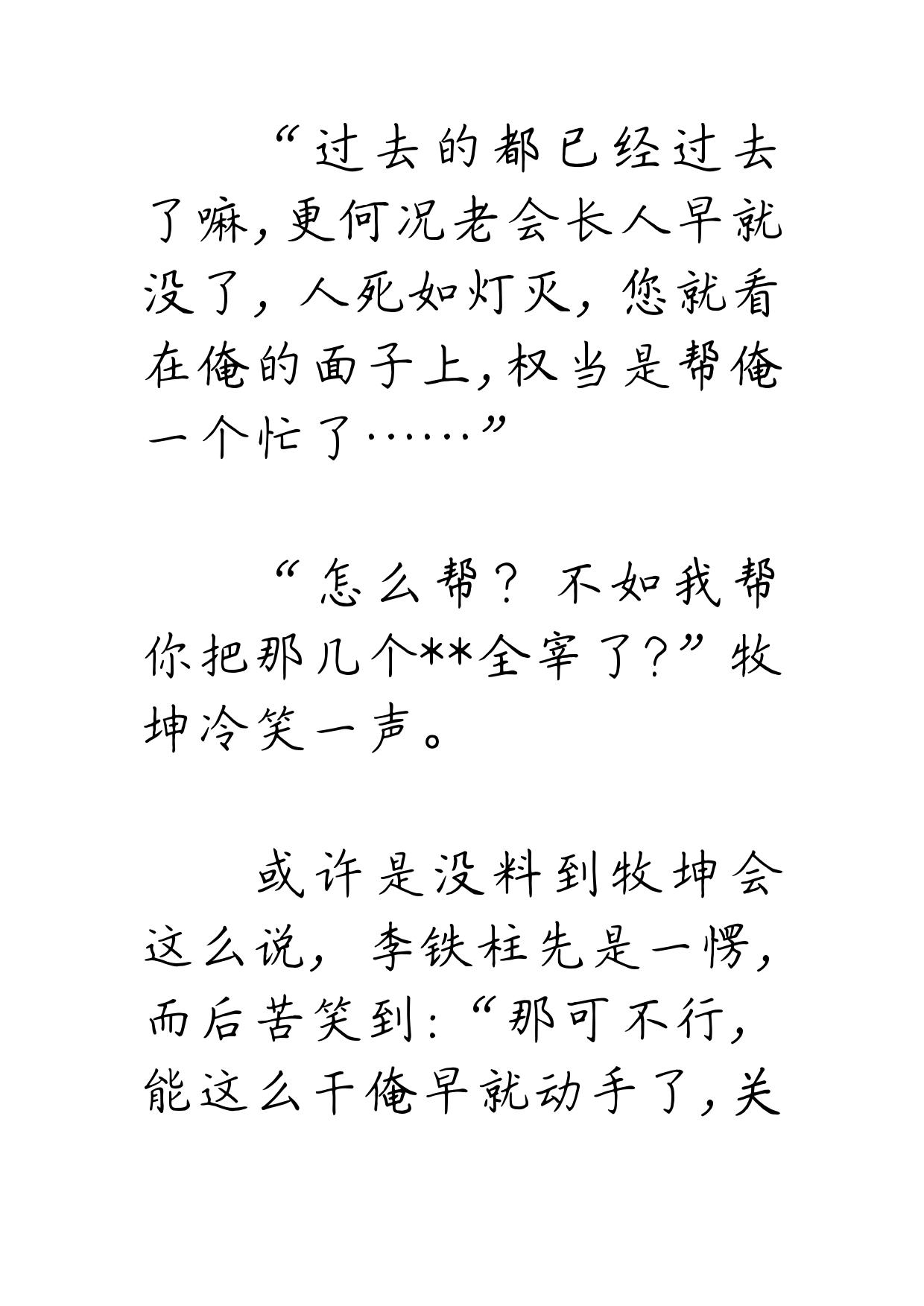 “过去的都已经过去了嘛,更何况老会长人早就没了，人死如灯灭，您就看在俺的面子上,权当是帮俺一个忙了……”

“怎么帮？不如我帮你把那几个**全宰了?”牧坤冷笑一声。

或许是没料到牧坤会这么说，李铁柱先是一愣，而后苦笑到:“那可不行，能这么干俺早就动手了,关